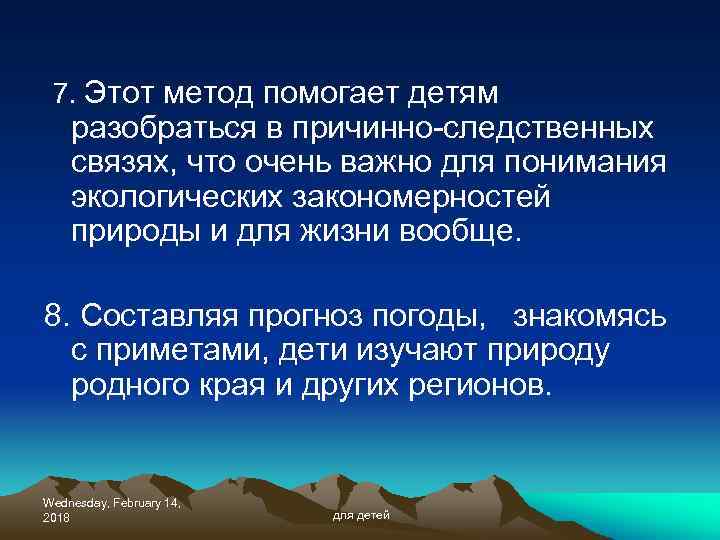 7. Этот метод помогает детям разобраться в причинно-следственных связях, что очень важно для понимания экологических закономерностей природы и для жизни вообще.

8. Составляя прогноз погоды, знакомясь с приметами, дети изучают природу родного края и других регионов.

Wednesday, February 14, 2018

для детей